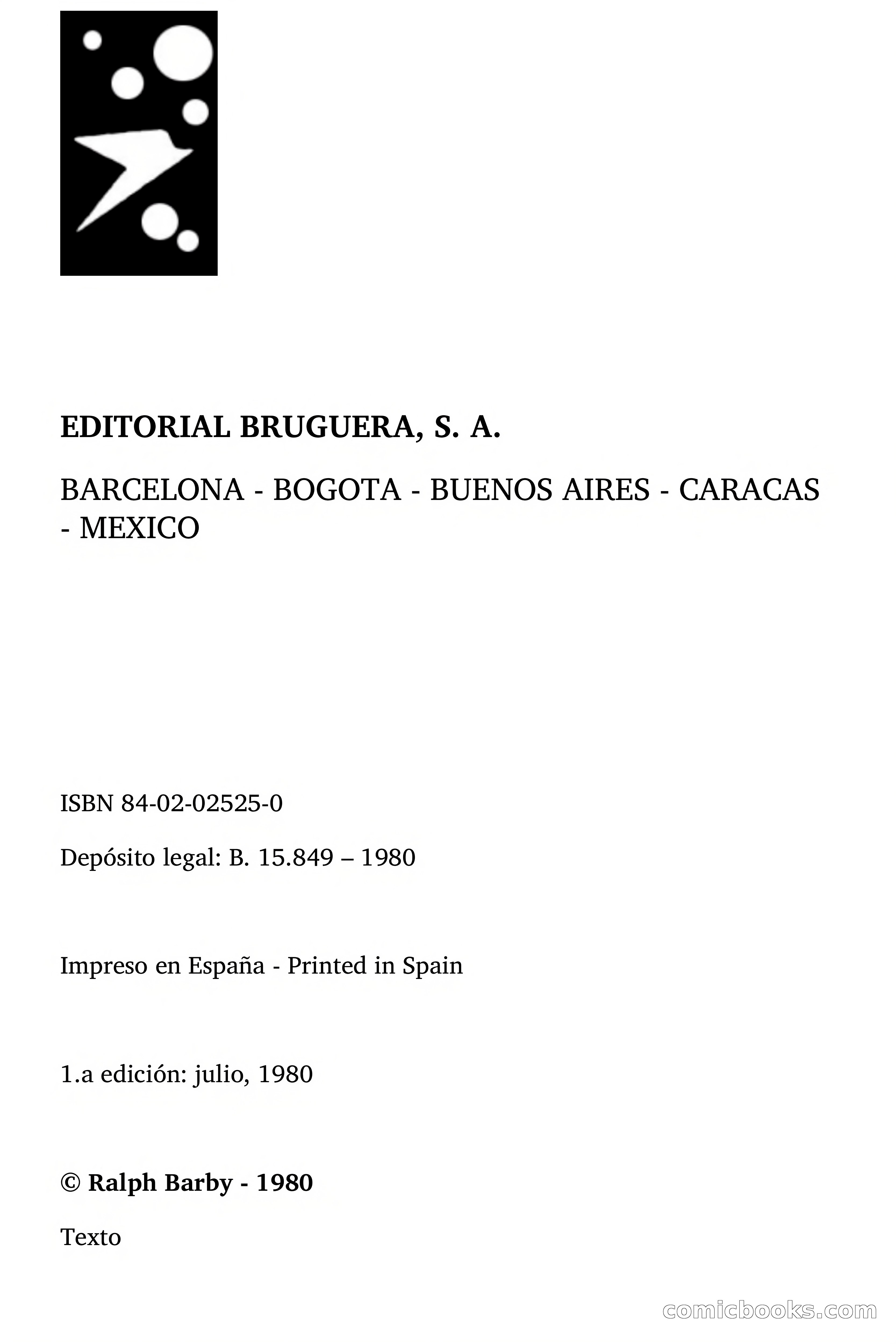 EDITORIAL BRUGUERA, S. A.

BARCELONA - BOGOTA - BUENOS AIRES - CARACAS - MEXICO

ISBN 84-02-02525-0

Depósito legal: B. 15.849 – 1980

Impreso en España - Printed in Spain

1.a edición: julio, 1980

© Ralph Barby - 1980

Texto

comicbooks.com